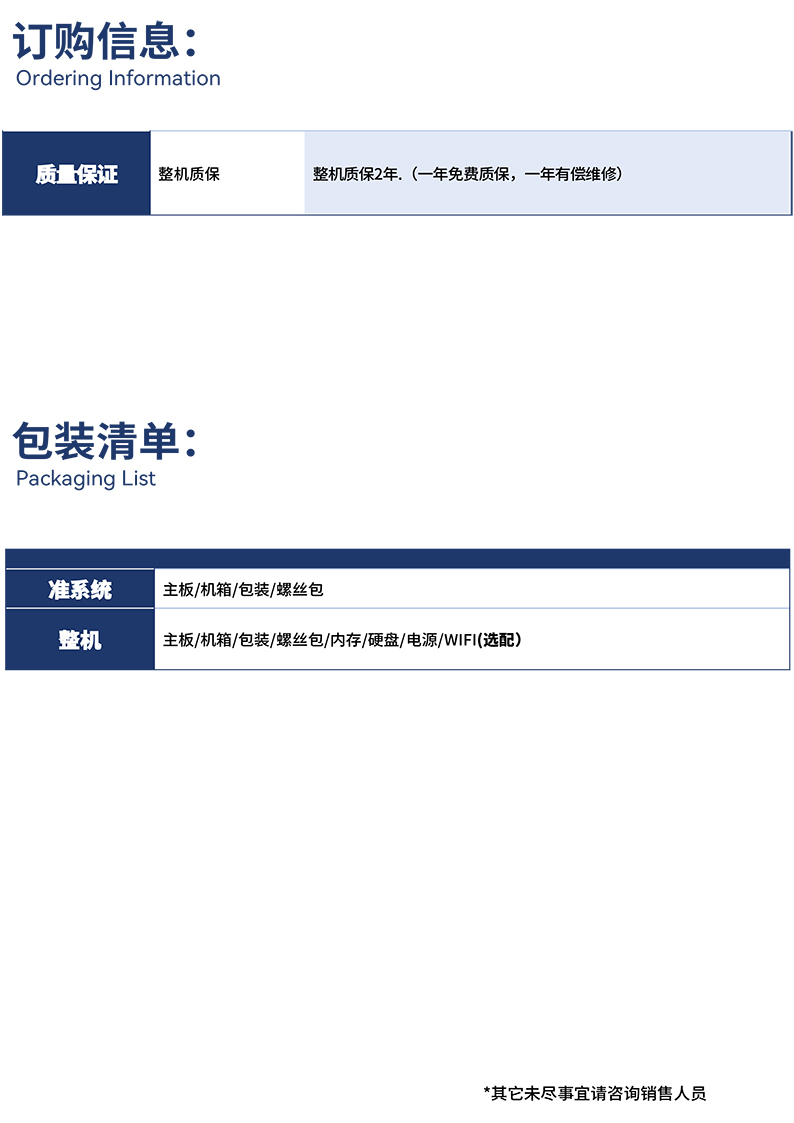 订购信息：
Ordering Information

| 质量保证 | 整机质保 | 整机质保2年.（一年免费质保，一年有偿维修） |
|---|---|---|

包装清单：
Packaging List

| | |
|---|---|
| 准系统 | 主板/机箱/包装/螺丝包 |
| 整机 | 主板/机箱/包装/螺丝包/内存/硬盘/电源/WIFI(选配） |

*其它未尽事宜请咨询销售人员